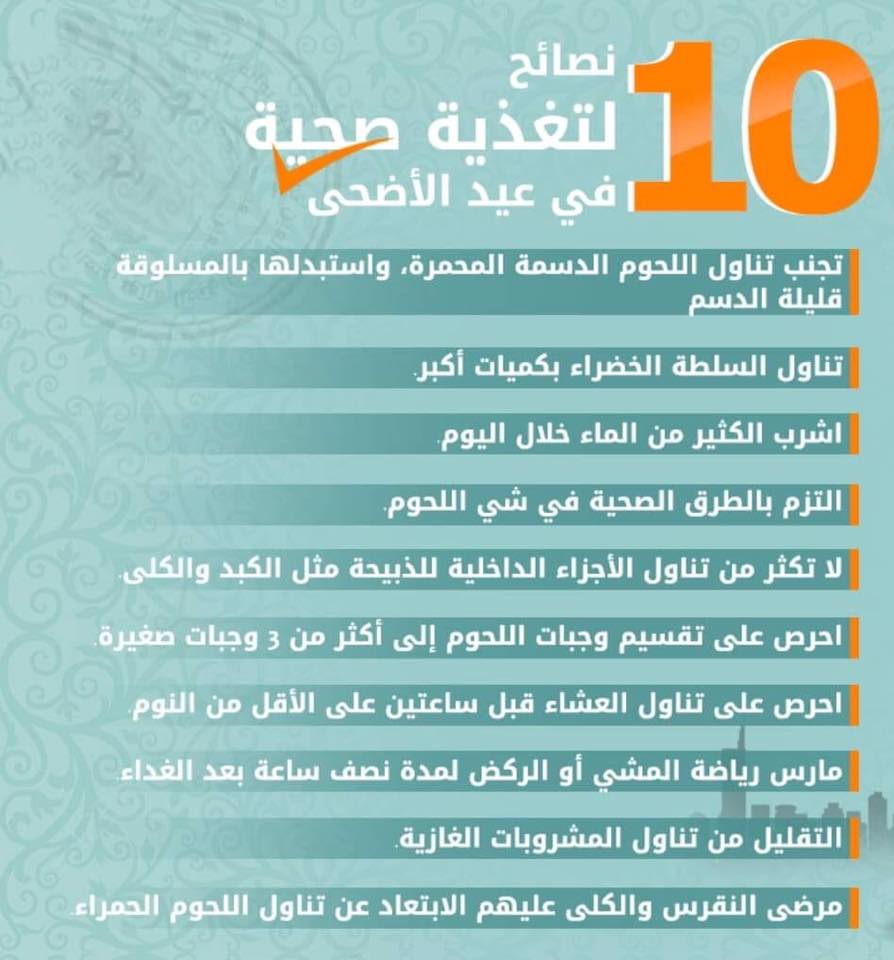 10 نصائح لتغذية صحية في عيد الأضحى

تجنب تناول اللحوم الدسمة المحمرة، واستبدلها بالمسلوقة قليلة الدسم

تناول السلطة الخضراء بكميات أكبر.

اشرب الكثير من الماء خلال اليوم.

التزم بالطرق الصحية في شي اللحوم.

لا تكثر من تناول الأجزاء الداخلية للذبيحة مثل الكبد والكلى.

احرص على تقسيم وجبات اللحوم إلى أكثر من 3 وجبات صغيرة.

احرص على تناول العشاء قبل ساعتين على الأقل من النوم.

مارس رياضة المشي أو الركض لمدة نصف ساعة بعد الغداء.

التقليل من تناول المشروبات الغازية.

مرضى النقرس والكلى عليهم الابتعاد عن تناول اللحوم الحمراء.